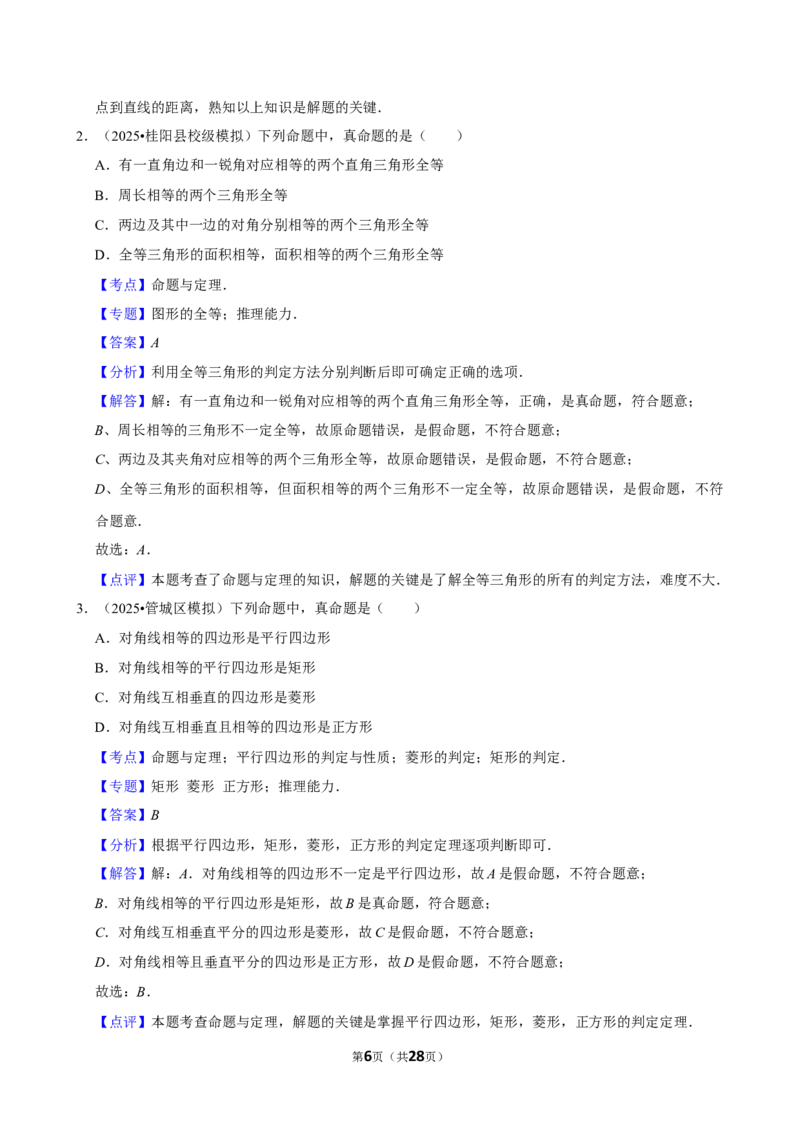 点到直线的距离，熟知以上知识是解题的关键．

2．（2025•桂阳县校级模拟）下列命题中，真命题的是（　　）

A．有一直角边和一锐角对应相等的两个直角三角形全等

B．周长相等的两个三角形全等

C．两边及其中一边的对角分别相等的两个三角形全等

D．全等三角形的面积相等，面积相等的两个三角形全等

【考点】命题与定理．

【专题】图形的全等；推理能力．

【答案】A

【分析】利用全等三角形的判定方法分别判断后即可确定正确的选项．

【解答】解：有一直角边和一锐角对应相等的两个直角三角形全等，正确，是真命题，符合题意；

B、周长相等的三角形不一定全等，故原命题错误，是假命题，不符合题意；

C、两边及其夹角对应相等的两个三角形全等，故原命题错误，是假命题，不符合题意；

D、全等三角形的面积相等，但面积相等的两个三角形不一定全等，故原命题错误，是假命题，不符合题意．

故选：A．

【点评】本题考查了命题与定理的知识，解题的关键是了解全等三角形的所有的判定方法，难度不大．

3．（2025•管城区模拟）下列命题中，真命题是（　　）

A．对角线相等的四边形是平行四边形

B．对角线相等的平行四边形是矩形

C．对角线互相垂直的四边形是菱形

D．对角线互相垂直且相等的四边形是正方形

【考点】命题与定理；平行四边形的判定与性质；菱形的判定；矩形的判定．

【专题】矩形 菱形 正方形；推理能力．

【答案】B

【分析】根据平行四边形，矩形，菱形，正方形的判定定理逐项判断即可．

【解答】解：A．对角线相等的四边形不一定是平行四边形，故A是假命题，不符合题意；

B．对角线相等的平行四边形是矩形，故B是真命题，符合题意；

C．对角线互相垂直平分的四边形是菱形，故C是假命题，不符合题意；

D．对角线相等且垂直平分的四边形是正方形，故D是假命题，不符合题意；

故选：B．

【点评】本题考查命题与定理，解题的关键是掌握平行四边形，矩形，菱形，正方形的判定定理．

第6页（共28页）